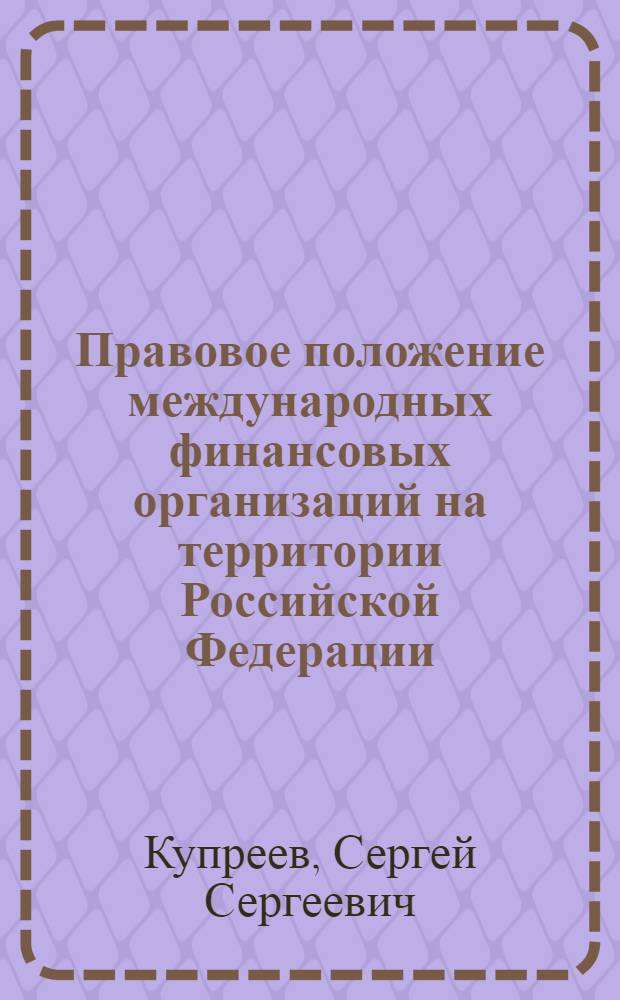 Правовое положение международных финансовых организаций на территории Российской Федерации

Купреев, Сергей Сергеевич